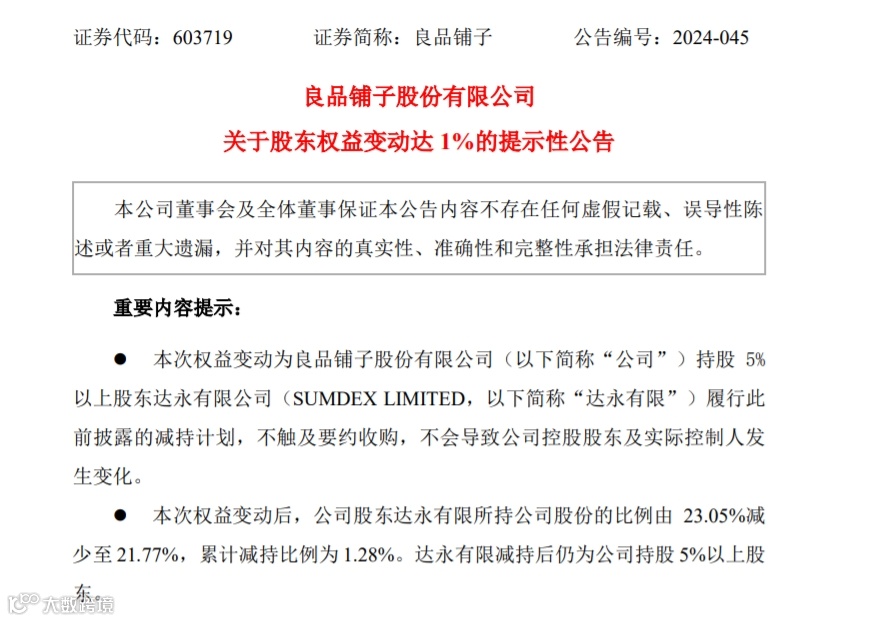 证券代码：603719 证券简称：良品铺子 公告编号：2024-045

良品铺子股份有限公司

关于股东权益变动达1%的提示性公告

本公司董事会及全体董事保证本公告内容不存在任何虚假记载、误导性陈述或者重大遗漏，并对其内容的真实性、准确性和完整性承担法律责任。

重要内容提示：

• 本次权益变动为良品铺子股份有限公司（以下简称“公司”）持股5%以上股东达永有限公司（SUMDEX LIMITED，以下简称“达永有限”）履行此前披露的减持计划，不触及要约收购，不会导致公司控股股东及实际控制人发生变化。

• 本次权益变动后，公司股东达永有限所持公司股份的比例由23.05%减少至21.77%，累计减持比例为1.28%。达永有限减持后仍为公司持股5%以上股东。

大数跨境